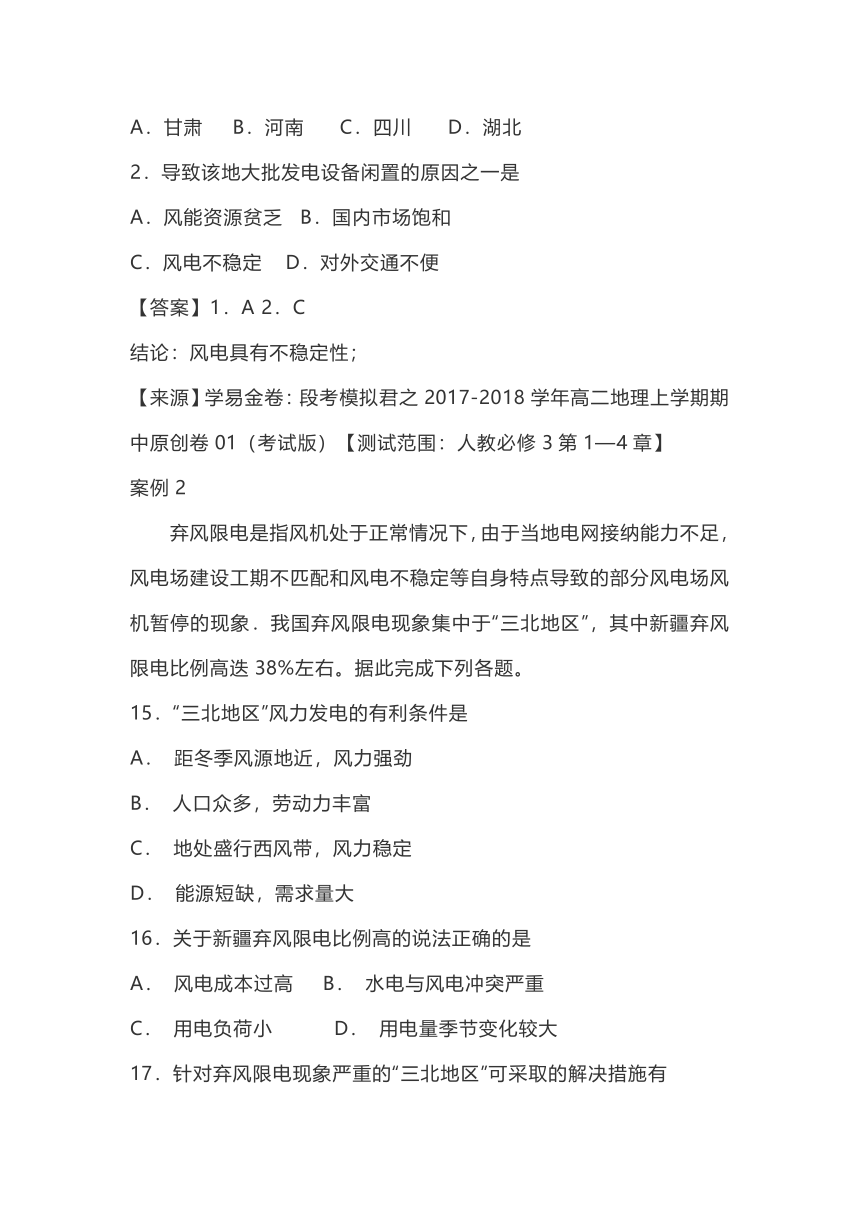 A．甘肃　B．河南　C．四川　D．湖北

2．导致该地大批发电设备闲置的原因之一是

A．风能资源贫乏　B．国内市场饱和

C．风电不稳定　D．对外交通不便

【答案】1．A 2．C

结论：风电具有不稳定性；

【来源】学易金卷：段考模拟君之 2017-2018 学年高二地理上学期期中原创卷 01（考试版）【测试范围：人教必修 3 第 1—4 章】

案例 2

弃风限电是指风机处于正常情况下，由于当地电网接纳能力不足，风电场建设工期不匹配和风电不稳定等自身特点导致的部分风电场风机暂停的现象．我国弃风限电现象集中于“三北地区”，其中新疆弃风限电比例高迭 38%左右。据此完成下列各题。

15．“三北地区”风力发电的有利条件是

A． 距冬季风源地近，风力强劲

B． 人口众多，劳动力丰富

C． 地处盛行西风带，风力稳定

D． 能源短缺，需求量大

16．关于新疆弃风限电比例高的说法正确的是

A． 风电成本过高　B． 水电与风电冲突严重

C． 用电负荷小　D． 用电量季节变化较大

17．针对弃风限电现象严重的“三北地区”可采取的解决措施有